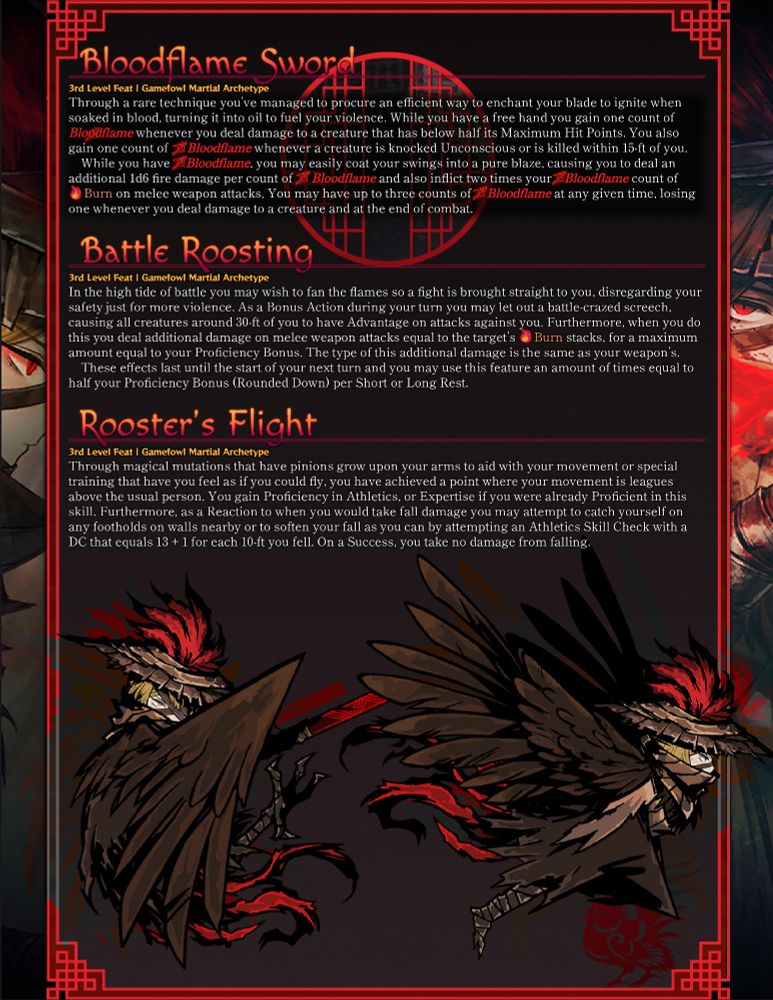 Bloodflame Sword

3rd Level Feat | Gamefowl Martial Archetype

Through a rare technique you've managed to procure an efficient way to enchant your blade to ignite when soaked in blood, turning it into oil to fuel your violence. While you have a free hand you gain one count of Bloodflame whenever you deal damage to a creature that has below half its Maximum Hit Points. You also gain one count of Bloodflame whenever a creature is knocked Unconscious or is killed within 15-ft of you.

While you have Bloodflame, you may easily coat your swings into a pure blaze, causing you to deal an additional 1d6 fire damage per count of Bloodflame and also inflict two times your Bloodflame count of Burn on melee weapon attacks. You may have up to three counts of Bloodflame at any given time, losing one whenever you deal damage to a creature and at the end of combat.

Battle Roosting

3rd Level Feat | Gamefowl Martial Archetype

In the high tide of battle you may wish to fan the flames so a fight is brought straight to you, disregarding your safety just for more violence. As a Bonus Action during your turn you may let out a battle-crazed screech, causing all creatures around 30-ft of you to have Advantage on attacks against you. Furthermore, when you do this you deal additional damage on melee weapon attacks equal to the target's Burn stacks, for a maximum amount equal to your Proficiency Bonus. The type of this additional damage is the same as your weapon's.

These effects last until the start of your next turn and you may use this feature an amount of times equal to half your Proficiency Bonus (Rounded Down) per Short or Long Rest.

Rooster's Flight

3rd Level Feat | Gamefowl Martial Archetype

Through magical mutations that have pinions grow upon your arms to aid with your movement or special training that have you feel as if you could fly, you have achieved a point where your movement is leagues above the usual person. You gain Proficiency in Athletics, or Expertise if you were already Proficient in this skill. Furthermore, as a Reaction to when you would take fall damage you may attempt to catch yourself on any footholds on walls nearby or to soften your fall as you can by attempting an Athletics Skill Check with a DC that equals 13 + 1 for each 10-ft you fell. On a Success, you take no damage from falling.